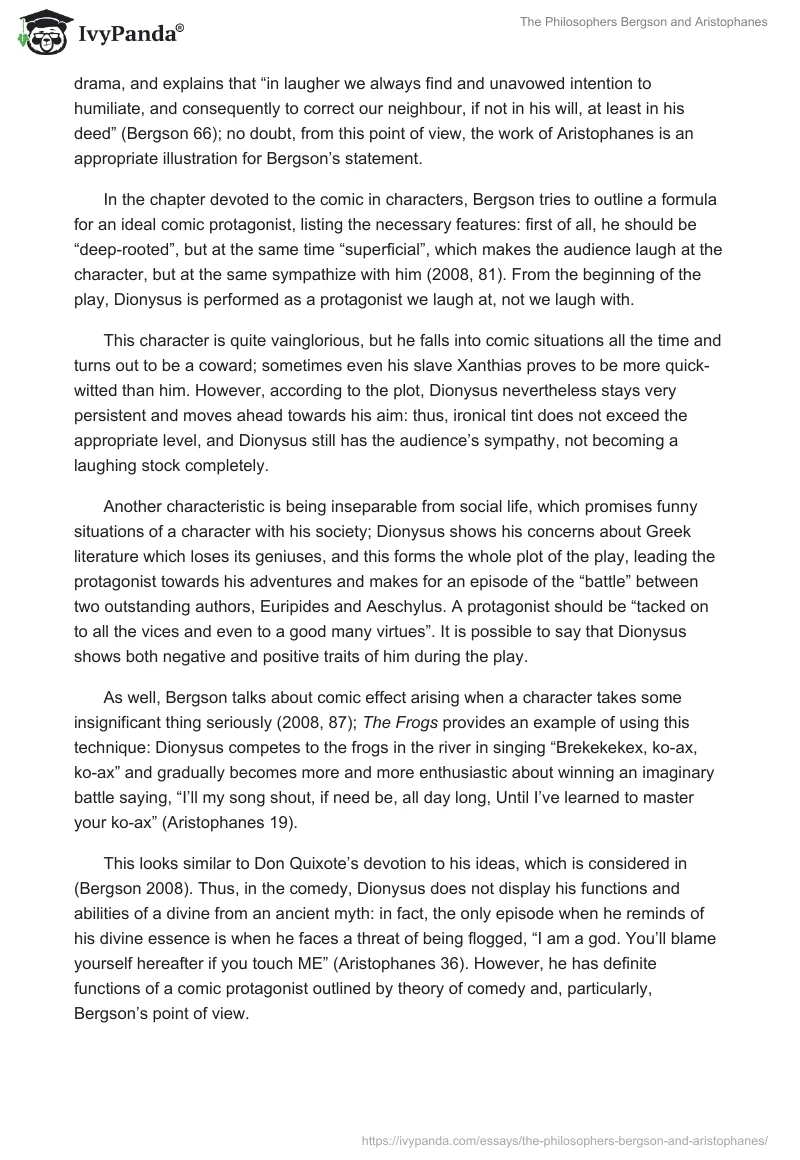 IvyPanda®

The Philosophers Bergson and Aristophanes

drama, and explains that “in laugher we always find and unavowed intention to humiliate, and consequently to correct our neighbour, if not in his will, at least in his deed” (Bergson 66); no doubt, from this point of view, the work of Aristophanes is an appropriate illustration for Bergson’s statement.

In the chapter devoted to the comic in characters, Bergson tries to outline a formula for an ideal comic protagonist, listing the necessary features: first of all, he should be “deep-rooted”, but at the same time “superficial”, which makes the audience laugh at the character, but at the same sympathize with him (2008, 81). From the beginning of the play, Dionysus is performed as a protagonist we laugh at, not we laugh with.

This character is quite vainglorious, but he falls into comic situations all the time and turns out to be a coward; sometimes even his slave Xanthias proves to be more quick-witted than him. However, according to the plot, Dionysus nevertheless stays very persistent and moves ahead towards his aim: thus, ironical tint does not exceed the appropriate level, and Dionysus still has the audience’s sympathy, not becoming a laughing stock completely.

Another characteristic is being inseparable from social life, which promises funny situations of a character with his society; Dionysus shows his concerns about Greek literature which loses its geniuses, and this forms the whole plot of the play, leading the protagonist towards his adventures and makes for an episode of the “battle” between two outstanding authors, Euripides and Aeschylus. A protagonist should be “tacked on to all the vices and even to a good many virtues”. It is possible to say that Dionysus shows both negative and positive traits of him during the play.

As well, Bergson talks about comic effect arising when a character takes some insignificant thing seriously (2008, 87); The Frogs provides an example of using this technique: Dionysus competes to the frogs in the river in singing “Brekekekex, ko-ax, ko-ax” and gradually becomes more and more enthusiastic about winning an imaginary battle saying, “I’ll my song shout, if need be, all day long, Until I’ve learned to master your ko-ax” (Aristophanes 19).

This looks similar to Don Quixote’s devotion to his ideas, which is considered in (Bergson 2008). Thus, in the comedy, Dionysus does not display his functions and abilities of a divine from an ancient myth: in fact, the only episode when he reminds of his divine essence is when he faces a threat of being flogged, “I am a god. You’ll blame yourself hereafter if you touch ME” (Aristophanes 36). However, he has definite functions of a comic protagonist outlined by theory of comedy and, particularly, Bergson’s point of view.

https://ivypanda.com/essays/the-philosophers-bergson-and-aristophanes/